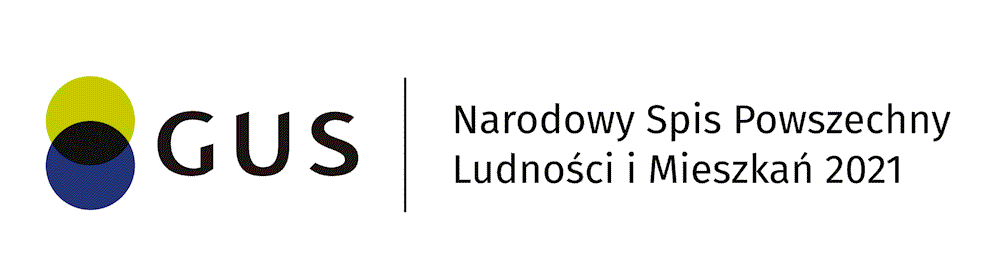 GUS

Narodowy Spis Powszechny Ludności i Mieszkań 2021